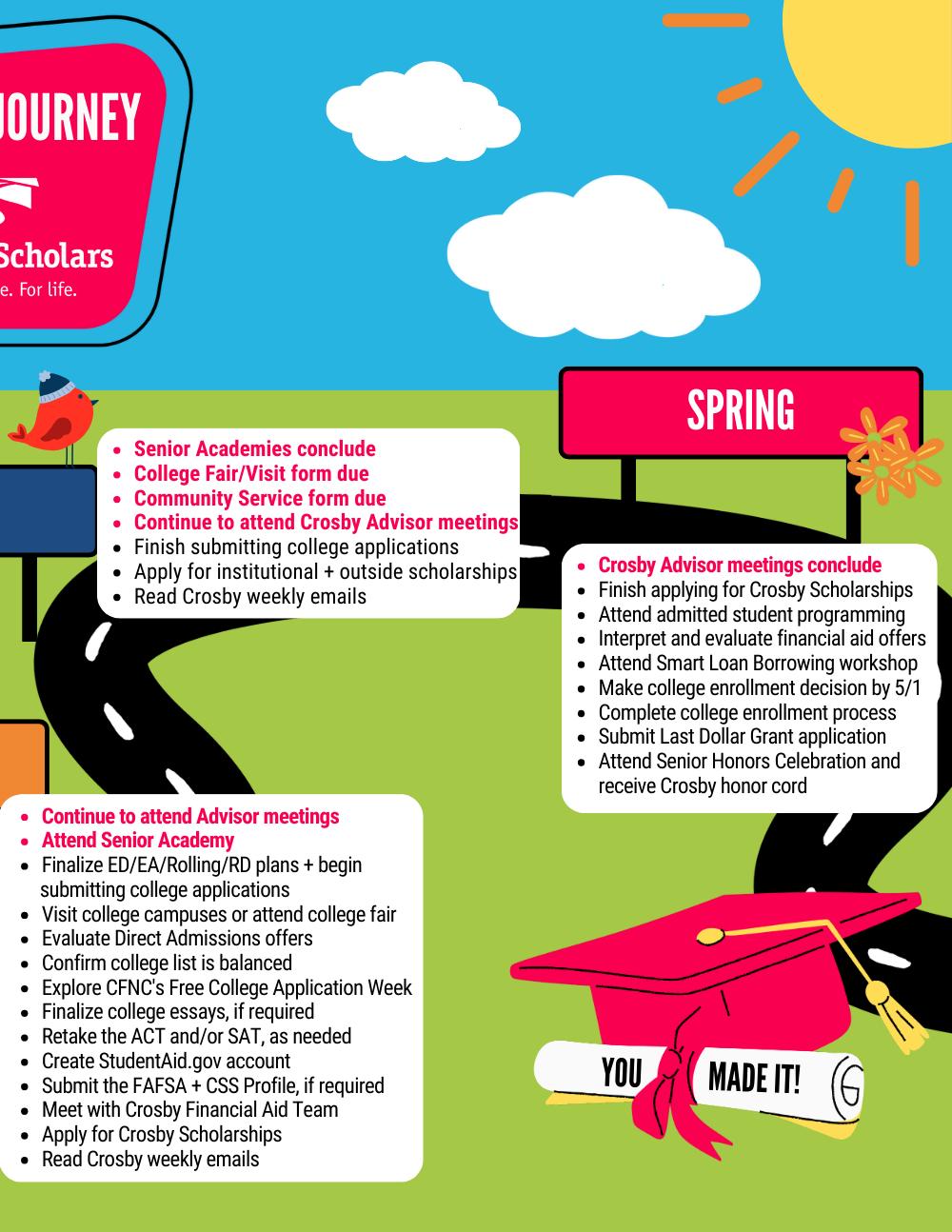 JOURNEY

Scholars

e. For life.

SPRING

- Senior Academies conclude
- College Fair/Visit form due
- Community Service form due
- Continue to attend Crosby Advisor meetings
- Finish submitting college applications
- Apply for institutional + outside scholarships
- Read Crosby weekly emails

- Crosby Advisor meetings conclude
- Finish applying for Crosby Scholarships
- Attend admitted student programming
- Interpret and evaluate financial aid offers
- Attend Smart Loan Borrowing workshop
- Make college enrollment decision by 5/1
- Complete college enrollment process
- Submit Last Dollar Grant application
- Attend Senior Honors Celebration and receive Crosby honor cord

- Continue to attend Advisor meetings
- Attend Senior Academy
- Finalize ED/EA/Rolling/RD plans + begin submitting college applications
- Visit college campuses or attend college fair
- Evaluate Direct Admissions offers
- Confirm college list is balanced
- Explore CFNC's Free College Application Week
- Finalize college essays, if required
- Retake the ACT and/or SAT, as needed
- Create StudentAid.gov account
- Submit the FAFSA + CSS Profile, if required
- Meet with Crosby Financial Aid Team
- Apply for Crosby Scholarships
- Read Crosby weekly emails

YOU MADE IT!